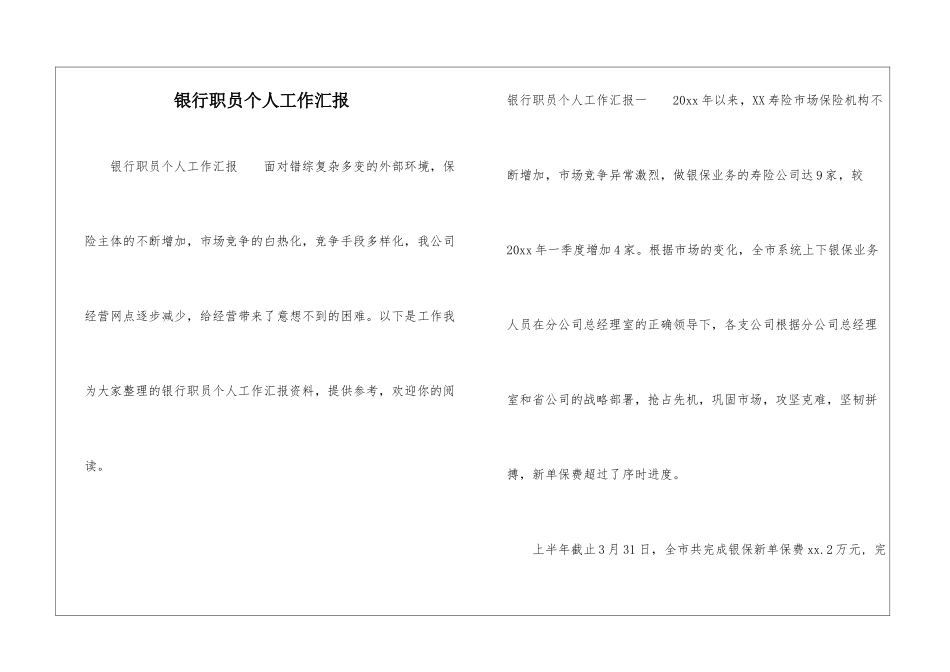 银行职员个人工作汇报

银行职员个人工作汇报　　面对错综复杂多变的外部环境，保险主体的不断增加，市场竞争的白热化，竞争手段多样化，我公司经营网点逐步减少，给经营带来了意想不到的困难。以下是工作我为大家整理的银行职员个人工作汇报资料，提供参考，欢迎你的阅读。

银行职员个人工作汇报一　　20xx年以来，XX寿险市场保险机构不断增加，市场竞争异常激烈，做银保业务的寿险公司达9家，较20xx年一季度增加4家。根据市场的变化，全市系统上下银保业务人员在分公司总经理室的正确领导下，各支公司根据分公司总经理室和省公司的战略部署，抢占先机，巩固市场，攻坚克难，坚韧拼搏，新单保费超过了序时进度。

上半年截止3月31日，全市共完成银保新单保费xx.2万元，完